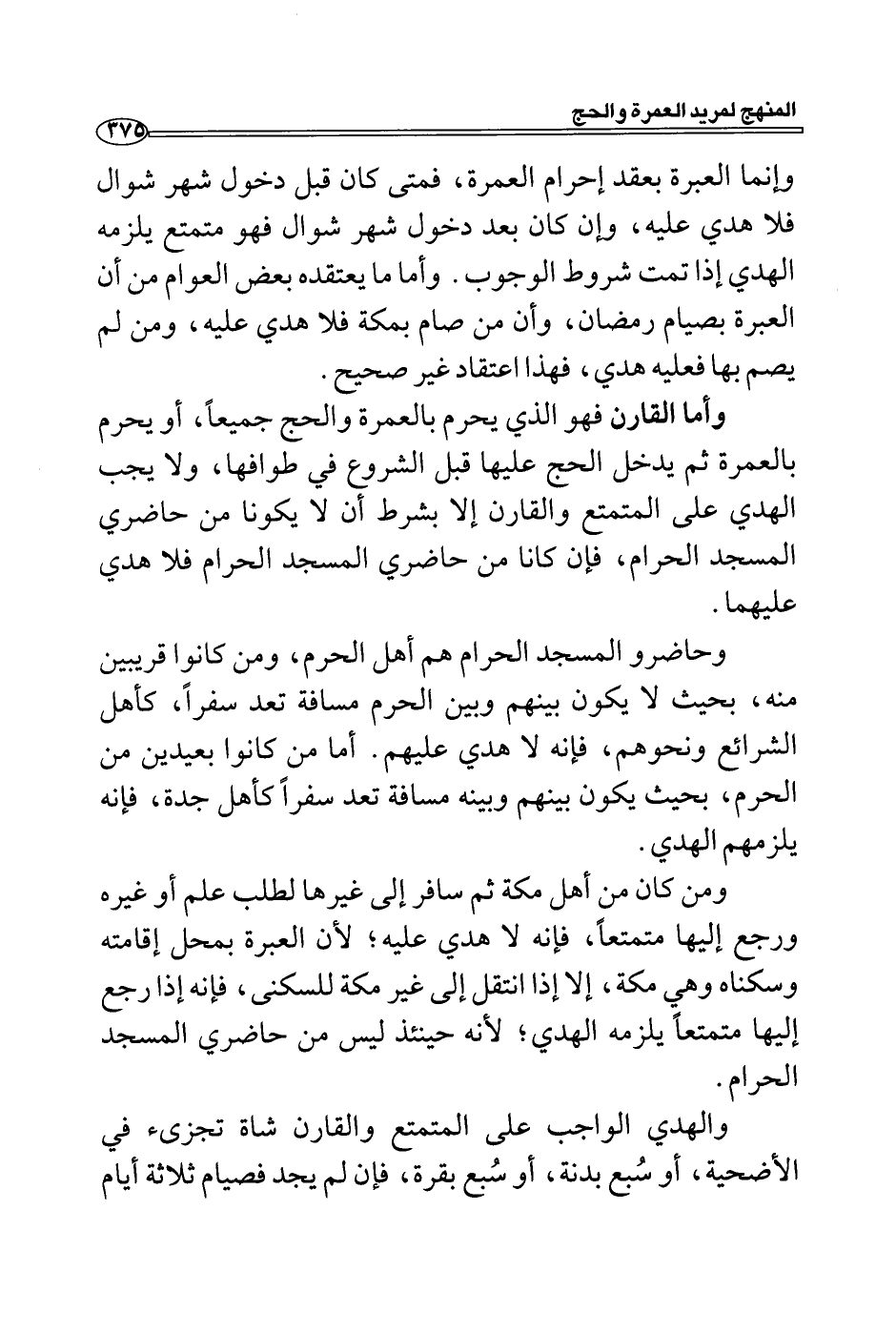 المنهج لمريد العمرة والحج ٣٧٥

وإنما العبرة بعقد إحرام العمرة، فمتى كان قبل دخول شهر شوال فلا هدي عليه، وإن كان بعد دخول شهر شوال فهو متمتع يلزمه الهدي إذا تمت شروط الوجوب. وأما ما يعتقده بعض العوام من أن العبرة بصيام رمضان، وأن من صام بمكة فلا هدي عليه، ومن لم يصم بها فعليه هدي، فهذا اعتقاد غير صحيح.

وأما القارن فهو الذي يحرم بالعمرة والحج جميعاً، أو يحرم بالعمرة ثم يدخل الحج عليها قبل الشروع في طوافها، ولا يجب الهدي على المتمتع والقارن إلا بشرط أن لا يكونا من حاضري المسجد الحرام، فإن كانا من حاضري المسجد الحرام فلا هدي عليهما.

وحاضرو المسجد الحرام هم أهل الحرم، ومن كانوا قريبين منه، بحيث لا يكون بينهم وبين الحرم مسافة تعد سفراً، كأهل الشرائع ونحوهم، فإنه لا هدي عليهم. أما من كانوا بعيدين من الحرم، بحيث يكون بينهم وبينه مسافة تعد سفراً كأهل جدة، فإنه يلزمهم الهدي.

ومن كان من أهل مكة ثم سافر إلى غيرها لطلب علم أو غيره ورجع إليها متمتعاً، فإنه لا هدي عليه؛ لأن العبرة بمحل إقامته وسكناه وهي مكة، إلا إذا انتقل إلى غير مكة للسكنى، فإنه إذا رجع إليها متمتعاً يلزمه الهدي؛ لأنه حينئذ ليس من حاضري المسجد الحرام.

والهدي الواجب على المتمتع والقارن شاة تجزىء في الأضحية، أو سُبع بدنة، أو سُبع بقرة، فإن لم يجد فصيام ثلاثة أيام